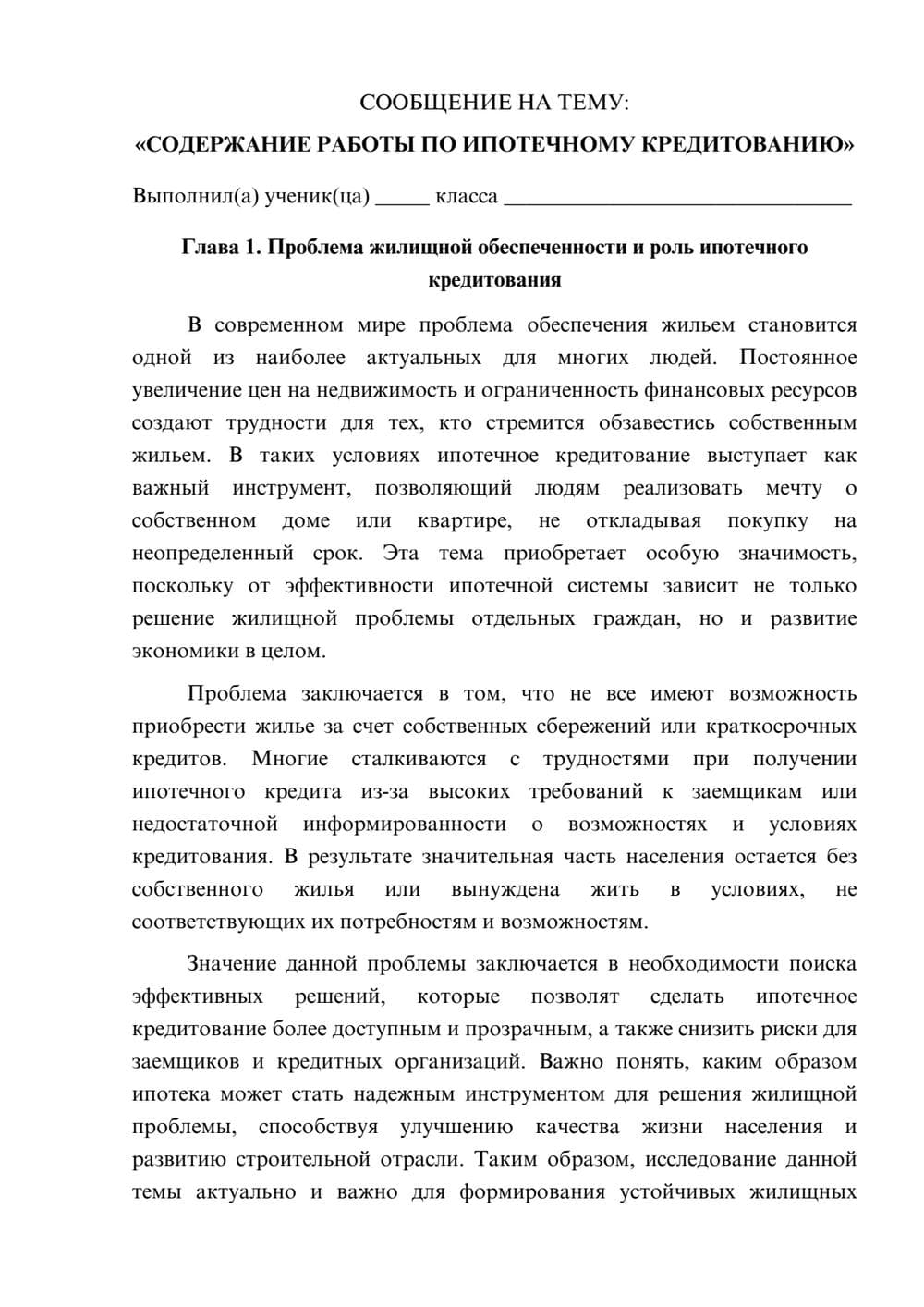 СООБЩЕНИЕ НА ТЕМУ:

«СОДЕРЖАНИЕ РАБОТЫ ПО ИПОТЕЧНОМУ КРЕДИТОВАНИЮ»

Выполнил(а) ученик(ца) ____ класса ____

Глава 1. Проблема жилищной обеспеченности и роль ипотечного кредитования

В современном мире проблема обеспечения жильем становится одной из наиболее актуальных для многих людей. Постоянное увеличение цен на недвижимость и ограниченность финансовых ресурсов создают трудности для тех, кто стремится обзавестись собственным жильем. В таких условиях ипотечное кредитование выступает как важный инструмент, позволяющий людям реализовать мечту о собственном доме или квартире, не откладывая покупку на неопределенный срок. Эта тема приобретает особую значимость, поскольку от эффективности ипотечной системы зависит не только решение жилищной проблемы отдельных граждан, но и развитие экономики в целом.

Проблема заключается в том, что не все имеют возможность приобрести жилье за счет собственных сбережений или краткосрочных кредитов. Многие сталкиваются с трудностями при получении ипотечного кредита из-за высоких требований к заемщикам или недостаточной информированности о возможностях и условиях кредитования. В результате значительная часть населения остается без собственного жилья или вынуждена жить в условиях, не соответствующих их потребностям и возможностям.

Значение данной проблемы заключается в необходимости поиска эффективных решений, которые позволят сделать ипотечное кредитование более доступным и прозрачным, а также снизить риски для заемщиков и кредитных организаций. Важно понять, каким образом ипотека может стать надежным инструментом для решения жилищной проблемы, способствуя улучшению качества жизни населения и развитию строительной отрасли. Таким образом, исследование данной темы актуально и важно для формирования устойчивых жилищных